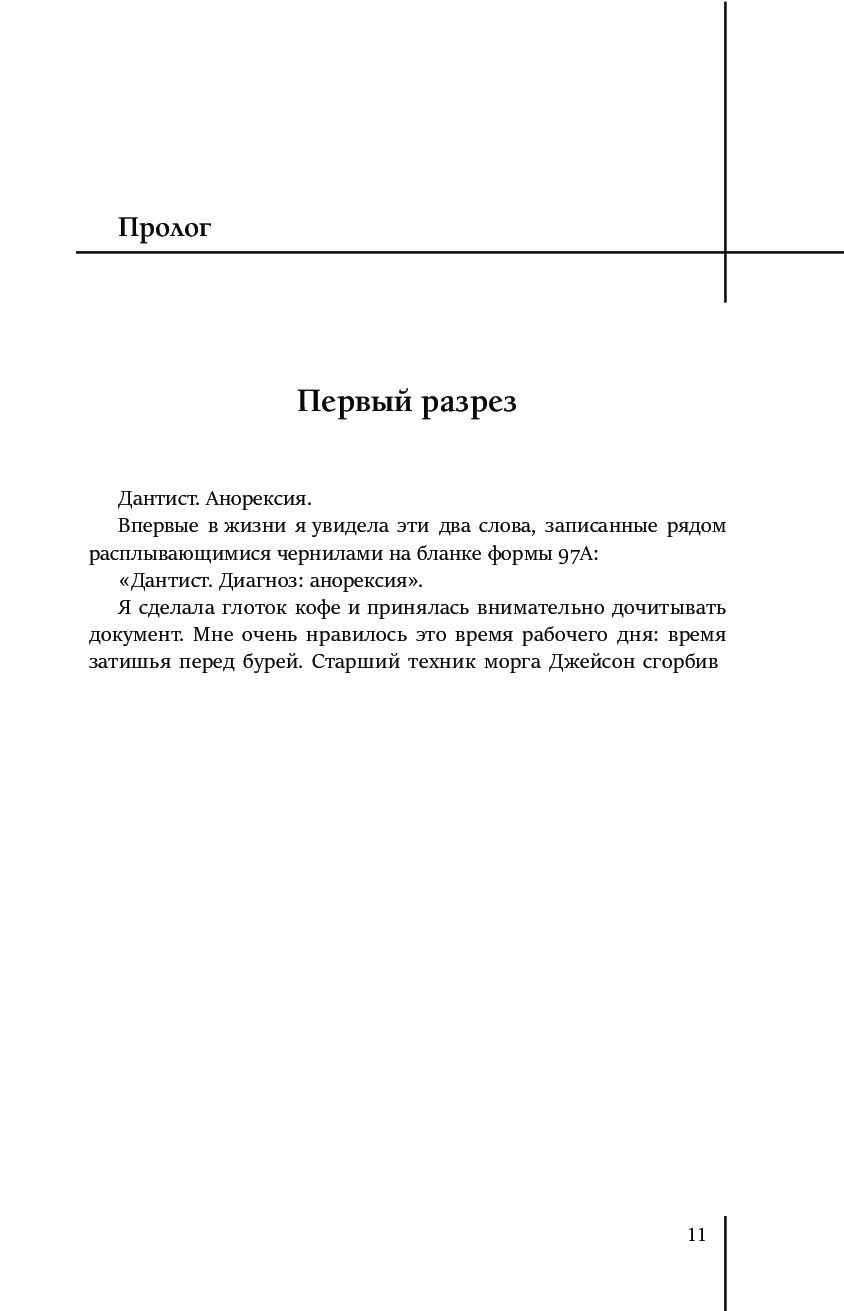 Пролог

Первый разрез

Дантист. Анорексия.

Впервые в жизни я увидела эти два слова, записанные рядом расплывающимися чернилами на бланке формы 97А:

«Дантист. Диагноз: анорексия».

Я сделала глоток кофе и принялась внимательно дочитывать документ. Мне очень нравилось это время рабочего дня: время затишья перед бурей. Старший техник морга Джейсон сгорбив

11